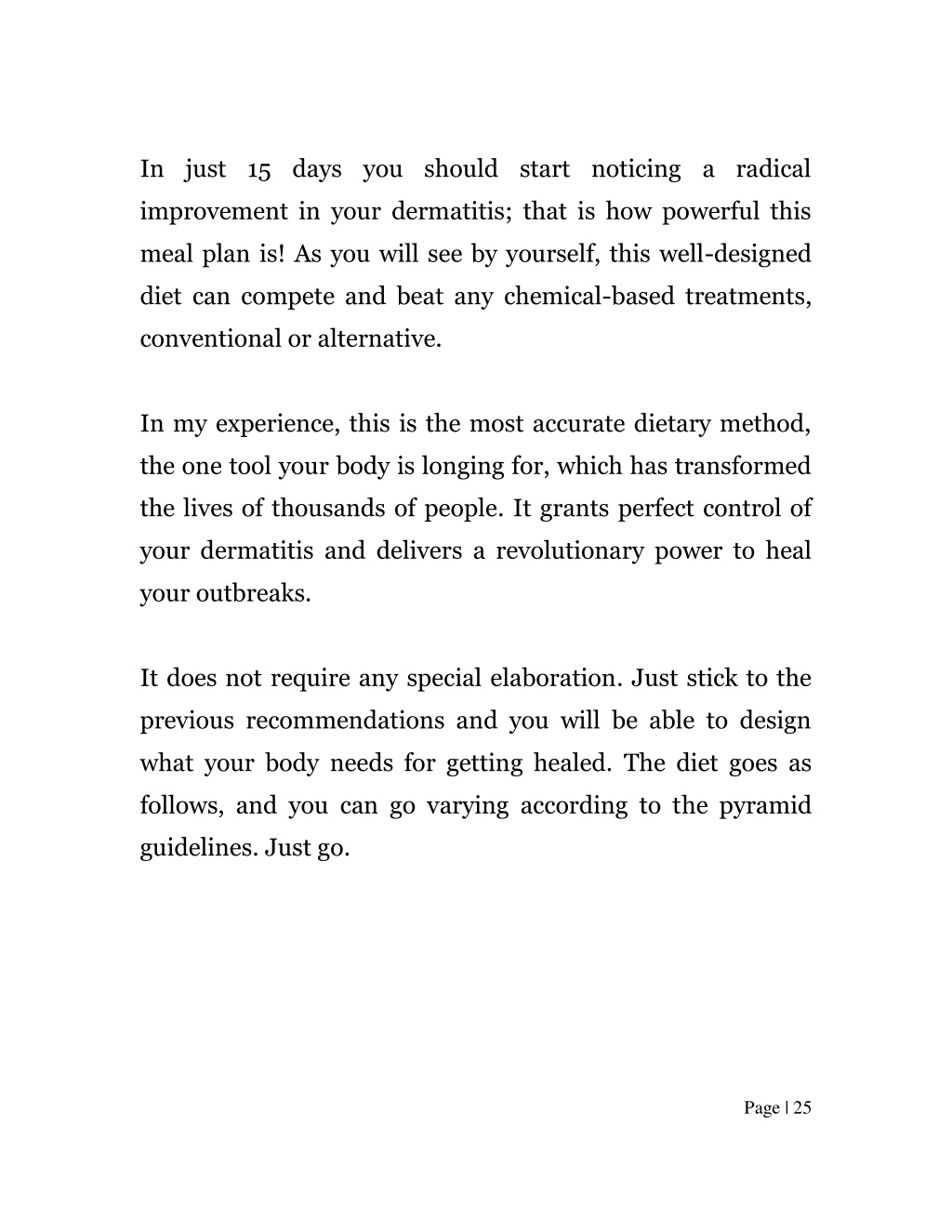 In just 15 days you should start noticing a radical improvement in your dermatitis; that is how powerful this meal plan is! As you will see by yourself, this well-designed diet can compete and beat any chemical-based treatments, conventional or alternative.

In my experience, this is the most accurate dietary method, the one tool your body is longing for, which has transformed the lives of thousands of people. It grants perfect control of your dermatitis and delivers a revolutionary power to heal your outbreaks.

It does not require any special elaboration. Just stick to the previous recommendations and you will be able to design what your body needs for getting healed. The diet goes as follows, and you can go varying according to the pyramid guidelines. Just go.

Page | 25